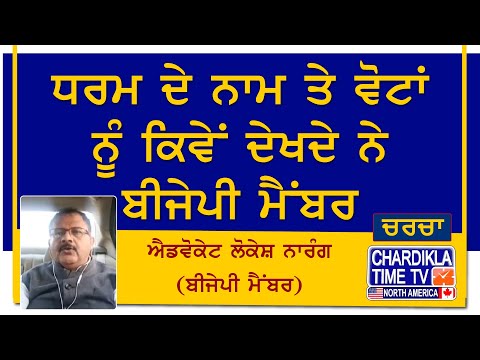 ਧਰਮ ਦੇ ਨਾਮ ਤੇ ਵੋਟਾਂ ਨੂੰ ਕਿਵੇਂ ਦੇਖਦੇ ਨੇ ਬੀਜੇਪੀ ਮੈਂਬਰ

ਚਰਚਾ

ਐਡਵੋਕੇਟ ਲੋਕੇਸ਼ ਨਾਰੰਗ
(ਬੀਜੇਪੀ ਮੈਂਬਰ)

CHARDIKLA TIME TV
NORTH AMERICA